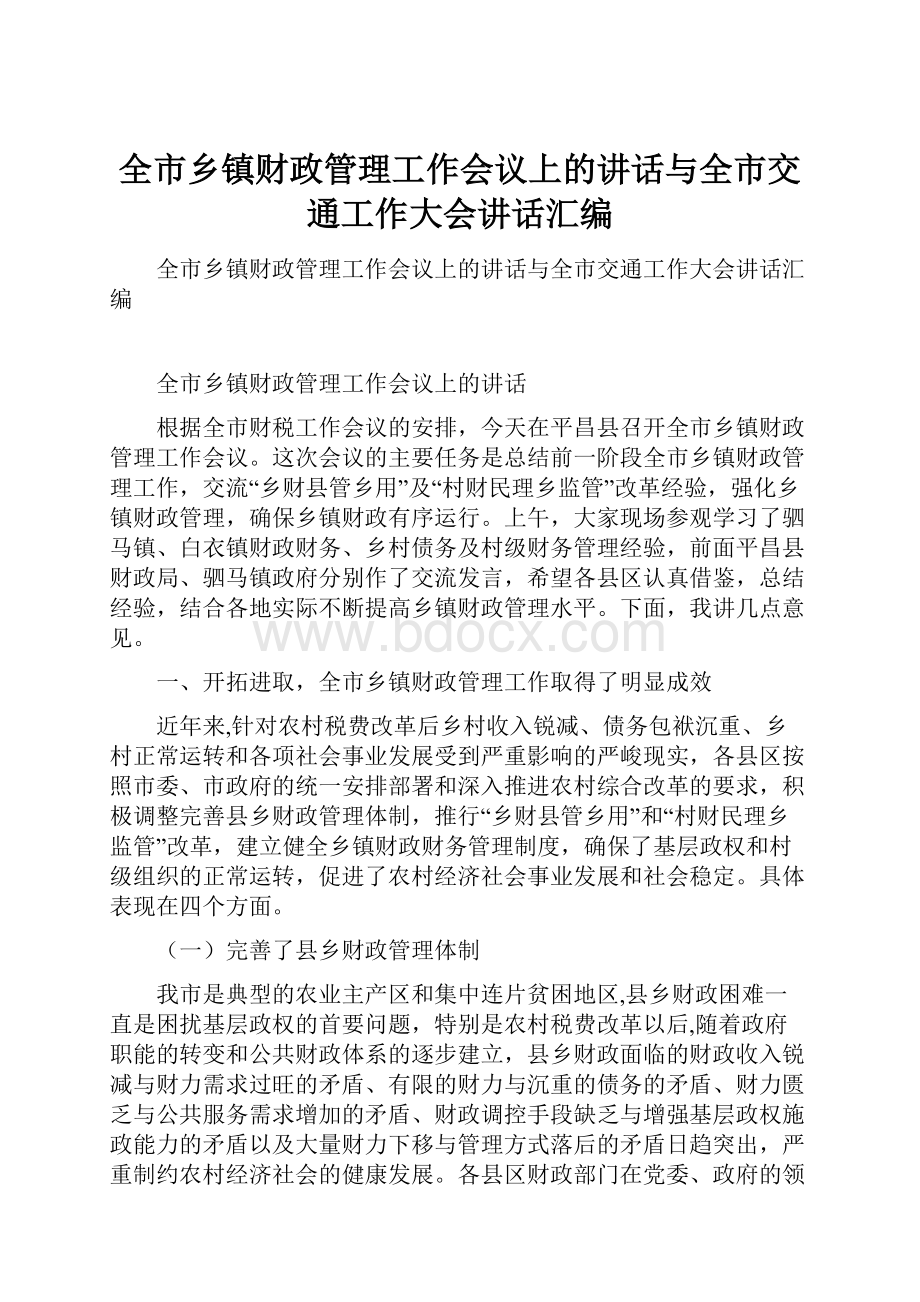 全市乡镇财政管理工作会议上的讲话与全市交通工作大会讲话汇编

全市乡镇财政管理工作会议上的讲话与全市交通工作大会讲话汇编

全市乡镇财政管理工作会议上的讲话

根据全市财税工作会议的安排，今天在平昌县召开全市乡镇财政管理工作会议。这次会议的主要任务是总结前一阶段全市乡镇财政管理工作，交流“乡财县管乡用”及“村财民理乡监管”改革经验，强化乡镇财政管理，确保乡镇财政有序运行。上午，大家现场参观学习了驷马镇、白衣镇财政财务、乡村债务及村级财务管理经验，前面平昌县财政局、驷马镇政府分别作了交流发言，希望各县区认真借鉴，总结经验，结合各地实际不断提高乡镇财政管理水平。下面，我讲几点意见。

www.bdocx.com

一、开拓进取，全市乡镇财政管理工作取得了明显成效

近年来,针对农村税费改革后乡村收入锐减、债务包袱沉重、乡村正常运转和各项社会事业发展受到严重影响的严峻现实，各县区按照市委、市政府的统一安排部署和深入推进农村综合改革的要求，积极调整完善县乡财政管理体制，推行“乡财县管乡用”和“村财民理乡监管”改革，建立健全乡镇财政财务管理制度，确保了基层政权和村级组织的正常运转，促进了农村经济社会事业发展和社会稳定。具体表现在四个方面。

（一）完善了县乡财政管理体制

我市是典型的农业主产区和集中连片贫困地区,县乡财政困难一直是困扰基层政权的首要问题，特别是农村税费改革以后,随着政府职能的转变和公共财政体系的逐步建立，县乡财政面临的财政收入锐减与财力需求过旺的矛盾、有限的财力与沉重的债务的矛盾、财力匮乏与公共服务需求增加的矛盾、财政调控手段缺乏与增强基层政权施政能力的矛盾以及大量财力下移与管理方式落后的矛盾日趋突出，严重制约农村经济社会的健康发展。各县区财政部门在党委、政府的领